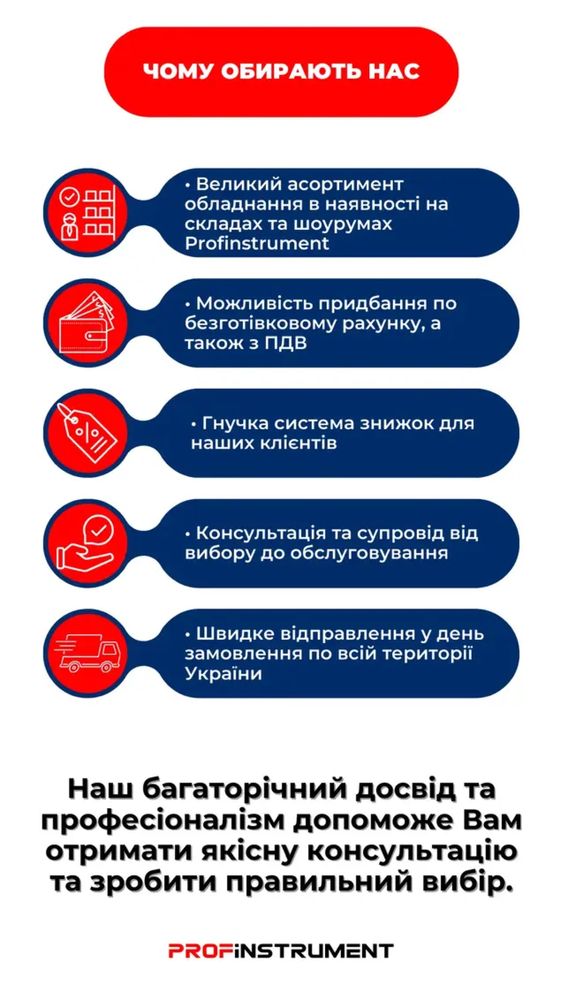 ЧОМУ ОБИРАЮТЬ НАС

• Великий асортимент обладнання в наявності на складах та шоурумах Profinstrument

• Можливість придбання по безготівковому рахунку, а також з ПДВ

• Гнучка система знижок для наших клієнтів

• Консультація та супровід від вибору до обслуговування

• Швидке відправлення у день замовлення по всій території України

Наш багаторічний досвід та професіоналізм допоможе Вам отримати якісну консультацію та зробити правильний вибір.

PROFINSTRUMENT